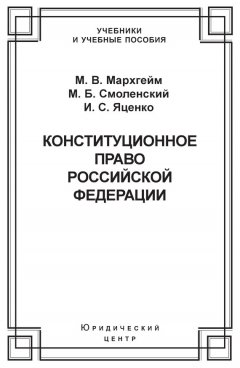 УЧЕБНИКИ
И УЧЕБНЫЕ ПОСОБИЯ

М. В. Мархгейм
М. Б. Смоленский
И. С. Яценко

КОНСТИТУЦИОННОЕ
ПРАВО
РОССИЙСКОЙ
ФЕДЕРАЦИИ

Юридический
центр